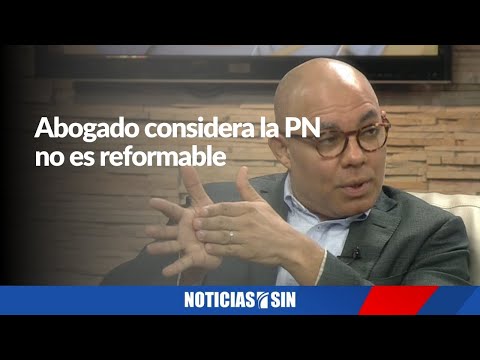 Abogado considera la PN no es reformable

NOTICIAS SIN